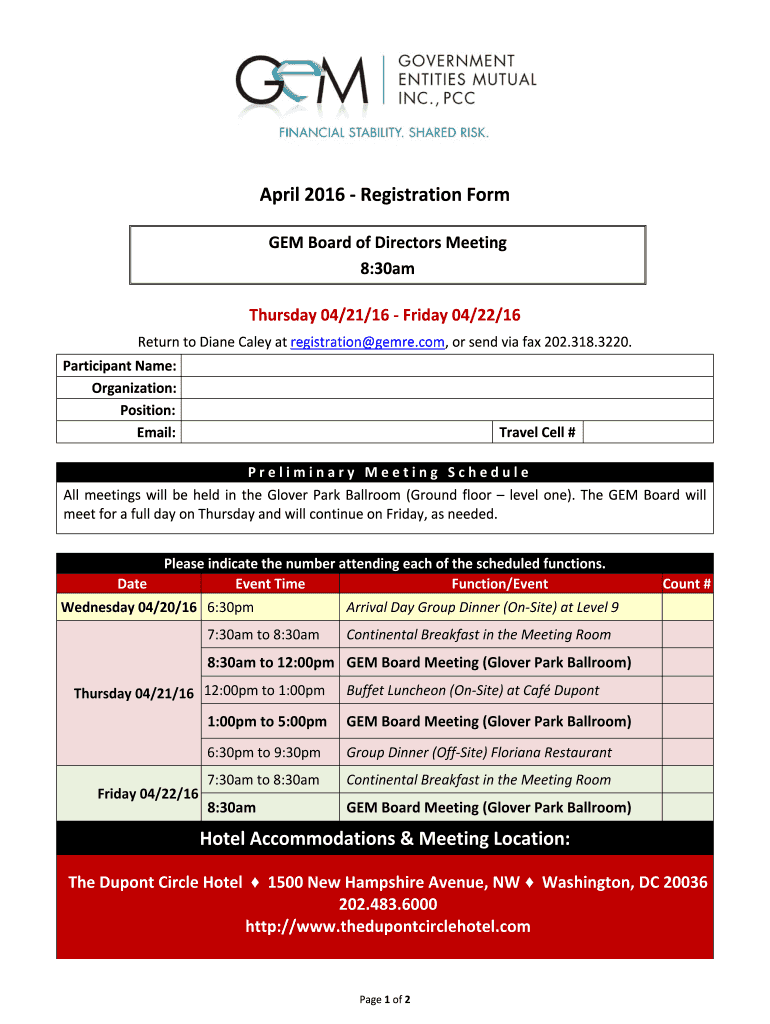 GEM GOVERNMENT ENTITIES MUTUAL INC., PCC

FINANCIAL STABILITY. SHARED RISK.

April 2016 - Registration Form

GEM Board of Directors Meeting
8:30am

Thursday 04/21/16 - Friday 04/22/16

Return to Diane Caley at registration@gemre.com, or send via fax 202.318.3220.

| Participant Name: | | | |
|---|---|---|---|
| Organization: | | | |
| Position: | | | |
| Email: | | Travel Cell # | |

Preliminary Meeting Schedule

All meetings will be held in the Glover Park Ballroom (Ground floor – level one). The GEM Board will meet for a full day on Thursday and will continue on Friday, as needed.

Please indicate the number attending each of the scheduled functions.

| Date | Event Time | Function/Event | Count # |
|---|---|---|---|
| Wednesday 04/20/16 | 6:30pm | Arrival Day Group Dinner (On-Site) at Level 9 | |
| Thursday 04/21/16 | 7:30am to 8:30am | Continental Breakfast in the Meeting Room | |
| | 8:30am to 12:00pm | GEM Board Meeting (Glover Park Ballroom) | |
| | 12:00pm to 1:00pm | Buffet Luncheon (On-Site) at Café Dupont | |
| | 1:00pm to 5:00pm | GEM Board Meeting (Glover Park Ballroom) | |
| | 6:30pm to 9:30pm | Group Dinner (Off-Site) Floriana Restaurant | |
| Friday 04/22/16 | 7:30am to 8:30am | Continental Breakfast in the Meeting Room | |
| | 8:30am | GEM Board Meeting (Glover Park Ballroom) | |

Hotel Accommodations & Meeting Location:

The Dupont Circle Hotel ♦ 1500 New Hampshire Avenue, NW ♦ Washington, DC 20036
202.483.6000
http://www.thedupontcirclehotel.com

Page 1 of 2